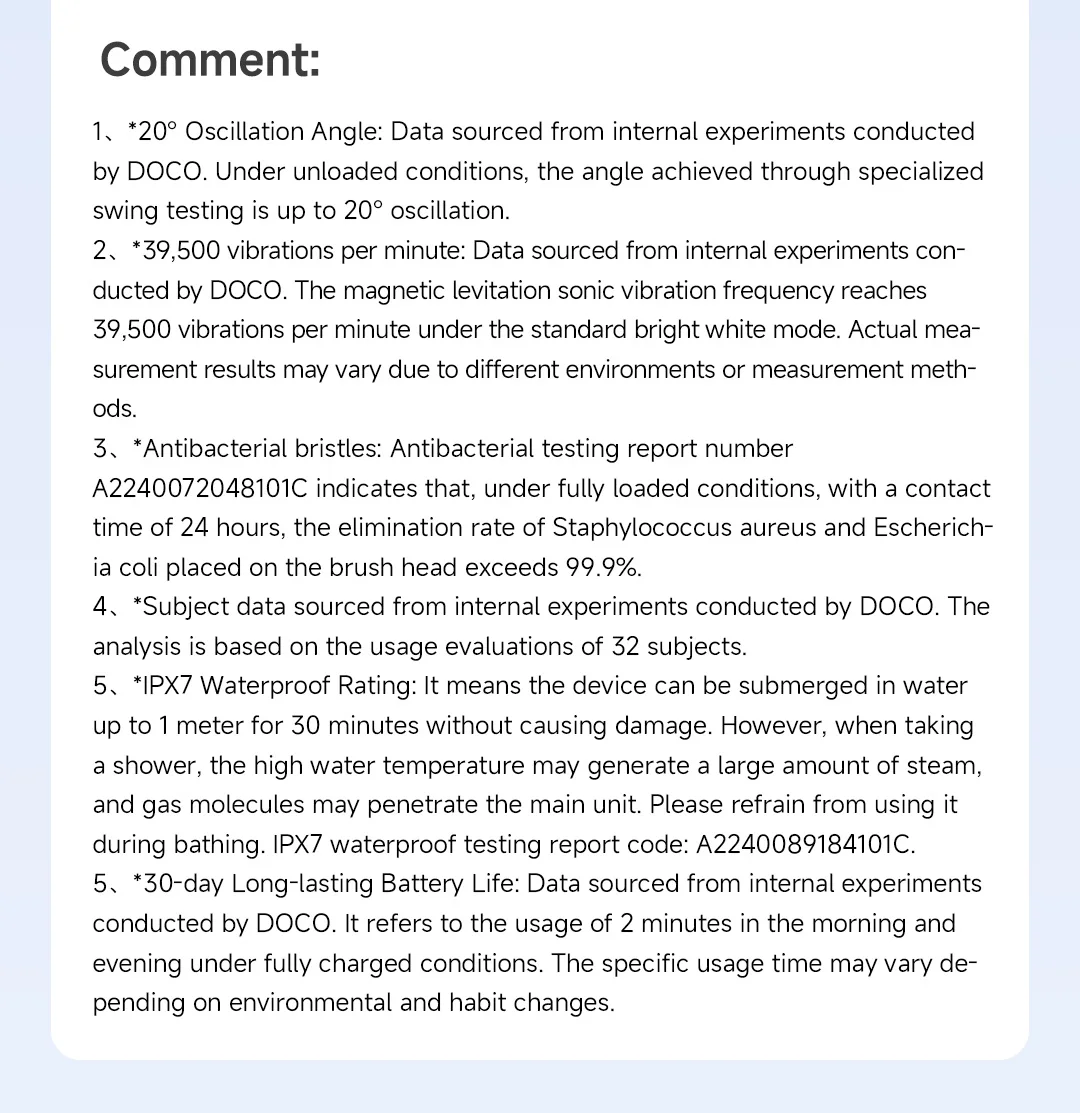 Comment:

1、*20° Oscillation Angle: Data sourced from internal experiments conducted by DOCO. Under unloaded conditions, the angle achieved through specialized swing testing is up to 20° oscillation.
2、*39,500 vibrations per minute: Data sourced from internal experiments conducted by DOCO. The magnetic levitation sonic vibration frequency reaches 39,500 vibrations per minute under the standard bright white mode. Actual measurement results may vary due to different environments or measurement methods.
3、*Antibacterial bristles: Antibacterial testing report number A2240072048101C indicates that, under fully loaded conditions, with a contact time of 24 hours, the elimination rate of Staphylococcus aureus and Escherichia coli placed on the brush head exceeds 99.9%.
4、*Subject data sourced from internal experiments conducted by DOCO. The analysis is based on the usage evaluations of 32 subjects.
5、*IPX7 Waterproof Rating: It means the device can be submerged in water up to 1 meter for 30 minutes without causing damage. However, when taking a shower, the high water temperature may generate a large amount of steam, and gas molecules may penetrate the main unit. Please refrain from using it during bathing. IPX7 waterproof testing report code: A2240089184101C.
5、*30-day Long-lasting Battery Life: Data sourced from internal experiments conducted by DOCO. It refers to the usage of 2 minutes in the morning and evening under fully charged conditions. The specific usage time may vary depending on environmental and habit changes.